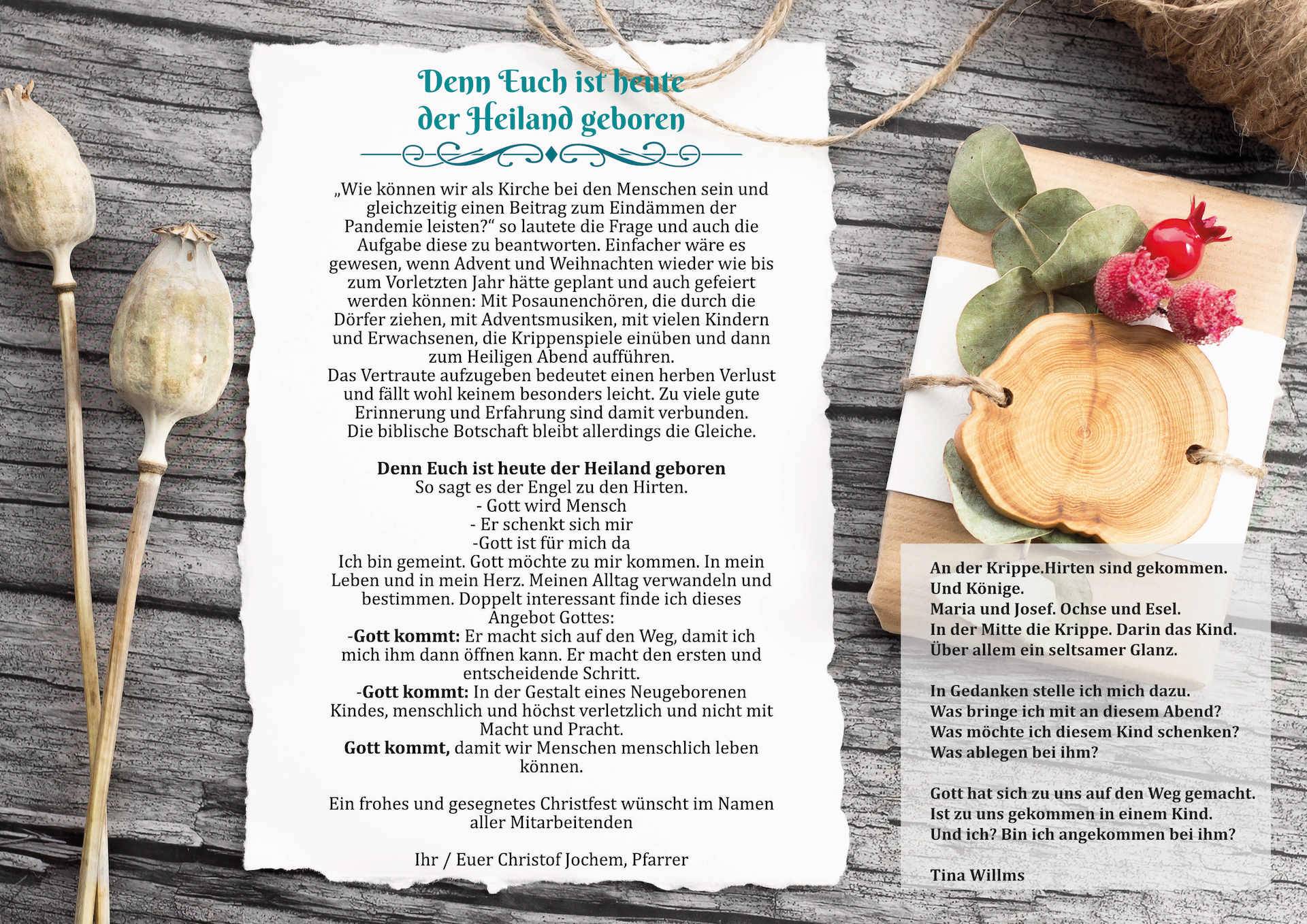 Denn Euch ist heute der Heiland geboren

„Wie können wir als Kirche bei den Menschen sein und gleichzeitig einen Beitrag zum Eindämmen der Pandemie leisten?“ so lautete die Frage und auch die Aufgabe diese zu beantworten. Einfacher wäre es gewesen, wenn Advent und Weihnachten wieder wie bis zum Vorletzten Jahr hätte geplant und auch gefeiert werden können: Mit Posaunenchören, die durch die Dörfer ziehen, mit Adventsmusiken, mit vielen Kindern und Erwachsenen, die Krippenspiele einüben und dann zum Heiligen Abend aufführen.
Das Vertraute aufzugeben bedeutet einen herben Verlust und fällt wohl keinem besonders leicht. Zu viele gute Erinnerung und Erfahrung sind damit verbunden.
Die biblische Botschaft bleibt allerdings die Gleiche.

Denn Euch ist heute der Heiland geboren
So sagt es der Engel zu den Hirten.
- Gott wird Mensch
- Er schenkt sich mir
-Gott ist für mich da
Ich bin gemeint. Gott möchte zu mir kommen. In mein Leben und in mein Herz. Meinen Alltag verwandeln und bestimmen. Doppelt interessant finde ich dieses Angebot Gottes:
-Gott kommt: Er macht sich auf den Weg, damit ich mich ihm dann öffnen kann. Er macht den ersten und entscheidende Schritt.
-Gott kommt: In der Gestalt eines Neugeborenen Kindes, menschlich und höchst verletzlich und nicht mit Macht und Pracht.
Gott kommt, damit wir Menschen menschlich leben können.

Ein frohes und gesegnetes Christfest wünscht im Namen aller Mitarbeitenden

Ihr / Euer Christof Jochem, Pfarrer

An der Krippe.Hirten sind gekommen.
Und Könige.
Maria und Josef. Ochse und Esel.
In der Mitte die Krippe. Darin das Kind.
Über allem ein seltsamer Glanz.

In Gedanken stelle ich mich dazu.
Was bringe ich mit an diesem Abend?
Was möchte ich diesem Kind schenken?
Was ablegen bei ihm?

Gott hat sich zu uns auf den Weg gemacht.
Ist zu uns gekommen in einem Kind.
Und ich? Bin ich angekommen bei ihm?

Tina Willms